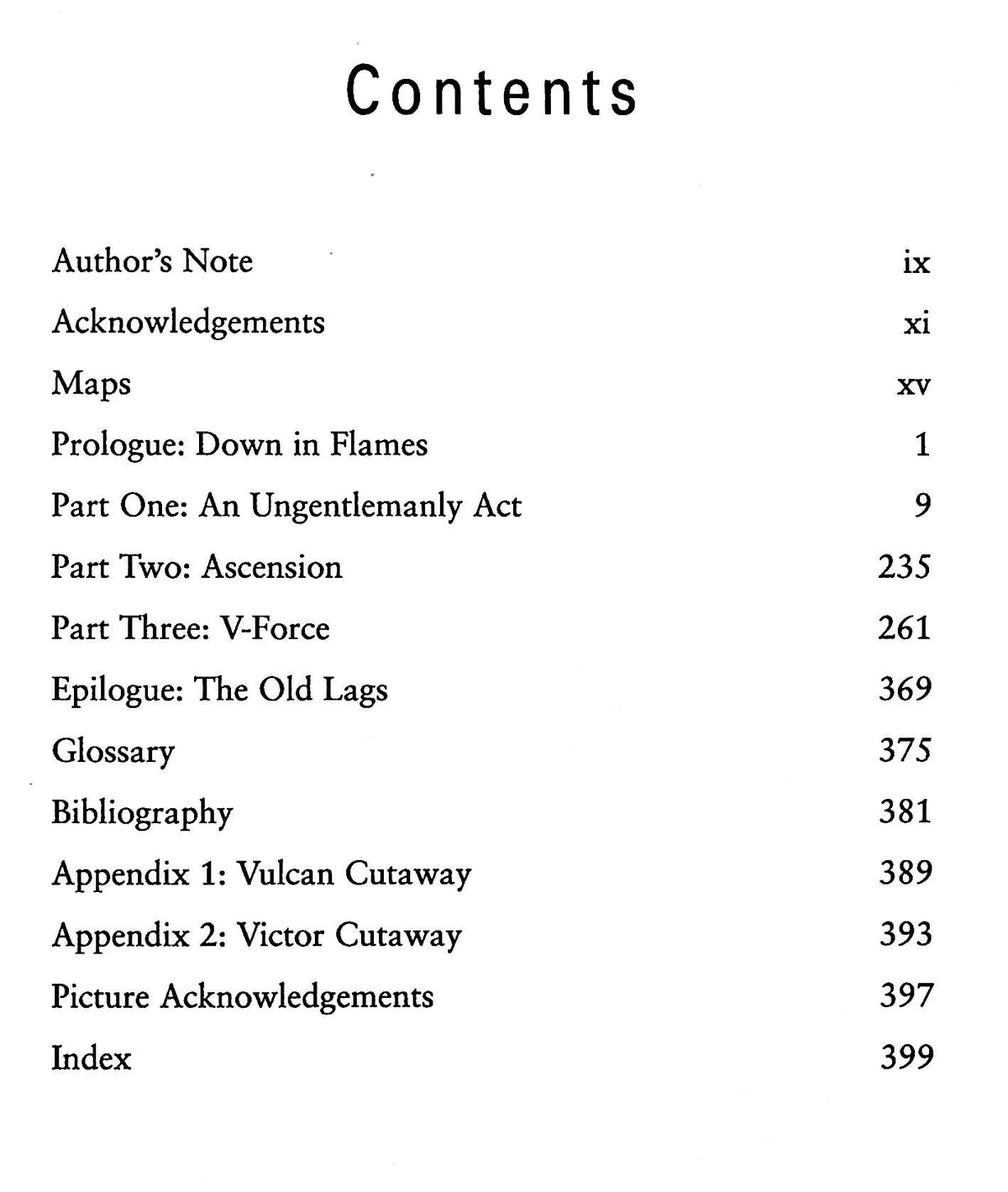 Contents

Author's Note ix
Acknowledgements xi
Maps xv
Prologue: Down in Flames 1
Part One: An Ungentlemanly Act 9
Part Two: Ascension 235
Part Three: V-Force 261
Epilogue: The Old Lags 369
Glossary 375
Bibliography 381
Appendix 1: Vulcan Cutaway 389
Appendix 2: Victor Cutaway 393
Picture Acknowledgements 397
Index 399